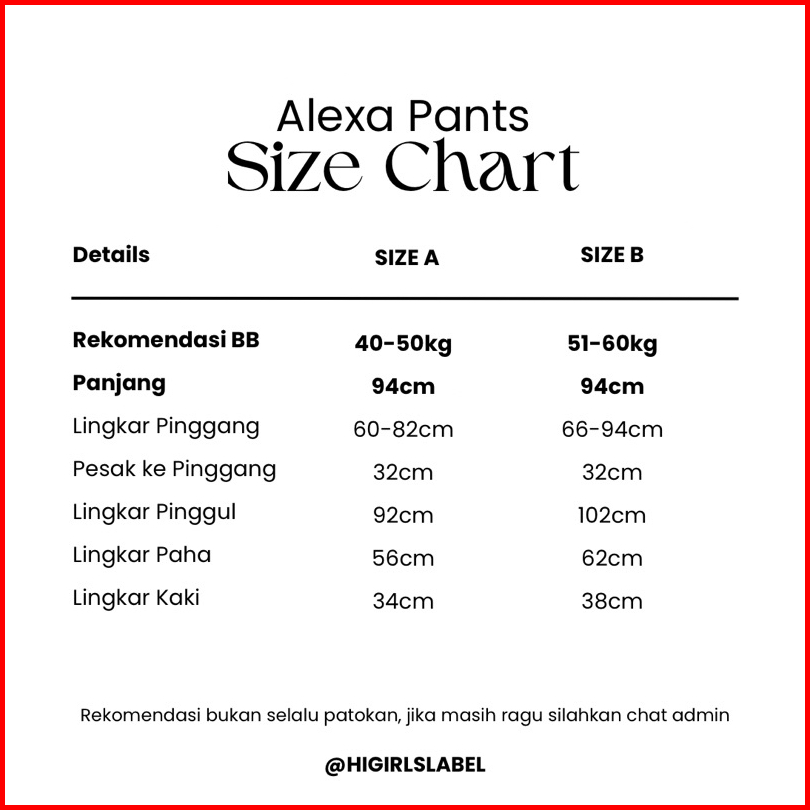 Alexa Pants
Size Chart

| Details | SIZE A | SIZE B |
|---|---|---|
| Rekomendasi BB | 40-50kg | 51-60kg |
| Panjang | 94cm | 94cm |
| Lingkar Pinggang | 60-82cm | 66-94cm |
| Pesak ke Pinggang | 32cm | 32cm |
| Lingkar Pinggul | 92cm | 102cm |
| Lingkar Paha | 56cm | 62cm |
| Lingkar Kaki | 34cm | 38cm |

Rekomendasi bukan selalu patokan, jika masih ragu silahkan chat admin

@HIGIRLSLABEL